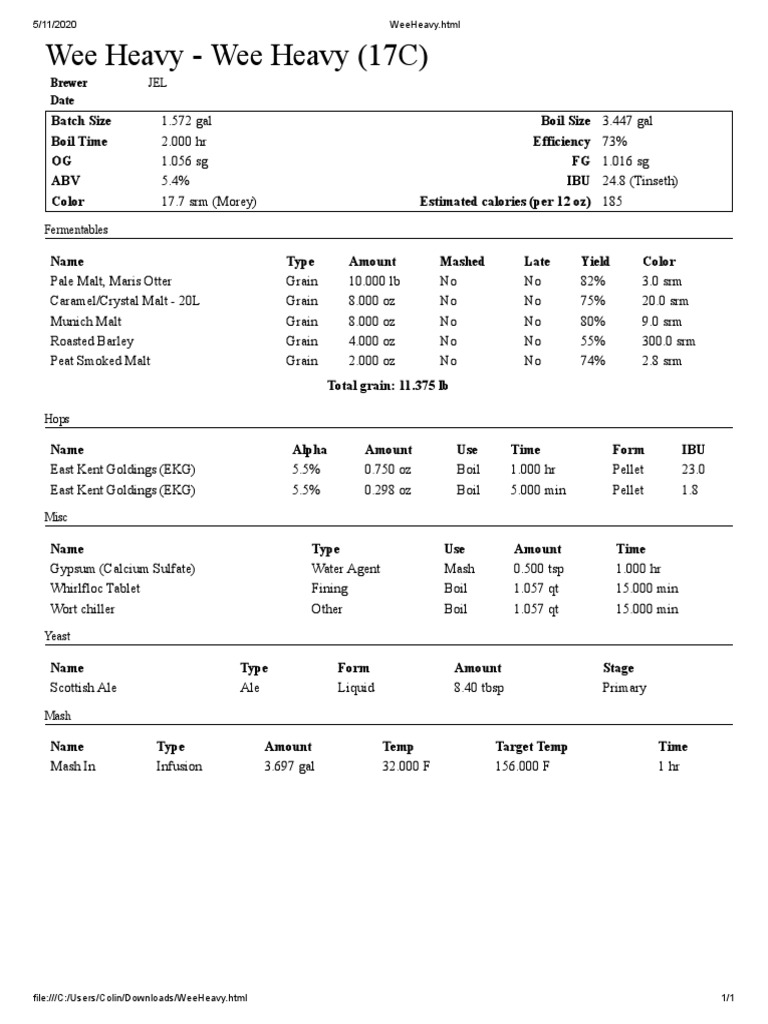 5/11/2020 WeeHeavy.html

Wee Heavy - Wee Heavy (17C)

Brewer JEL
Date

| Batch Size | 1.572 gal | Boil Size | 3.447 gal |
|---|---|---|---|
| Boil Time | 2.000 hr | Efficiency | 73% |
| OG | 1.056 sg | FG | 1.016 sg |
| ABV | 5.4% | IBU | 24.8 (Tinseth) |
| Color | 17.7 srm (Morey) | Estimated calories (per 12 oz) | 185 |

Fermentables

| Name | Type | Amount | Mashed | Late | Yield | Color |
|---|---|---|---|---|---|---|
| Pale Malt, Maris Otter | Grain | 10.000 lb | No | No | 82% | 3.0 srm |
| Caramel/Crystal Malt - 20L | Grain | 8.000 oz | No | No | 75% | 20.0 srm |
| Munich Malt | Grain | 8.000 oz | No | No | 80% | 9.0 srm |
| Roasted Barley | Grain | 4.000 oz | No | No | 55% | 300.0 srm |
| Peat Smoked Malt | Grain | 2.000 oz | No | No | 74% | 2.8 srm |

Total grain: 11.375 lb

Hops

| Name | Alpha | Amount | Use | Time | Form | IBU |
|---|---|---|---|---|---|---|
| East Kent Goldings (EKG) | 5.5% | 0.750 oz | Boil | 1.000 hr | Pellet | 23.0 |
| East Kent Goldings (EKG) | 5.5% | 0.298 oz | Boil | 5.000 min | Pellet | 1.8 |

Misc

| Name | Type | Use | Amount | Time |
|---|---|---|---|---|
| Gypsum (Calcium Sulfate) | Water Agent | Mash | 0.500 tsp | 1.000 hr |
| Whirlfloc Tablet | Fining | Boil | 1.057 qt | 15.000 min |
| Wort chiller | Other | Boil | 1.057 qt | 15.000 min |

Yeast

| Name | Type | Form | Amount | Stage |
|---|---|---|---|---|
| Scottish Ale | Ale | Liquid | 8.40 tbsp | Primary |

Mash

| Name | Type | Amount | Temp | Target Temp | Time |
|---|---|---|---|---|---|
| Mash In | Infusion | 3.697 gal | 32.000 F | 156.000 F | 1 hr |

file:///C:/Users/Colin/Downloads/WeeHeavy.html 1/1